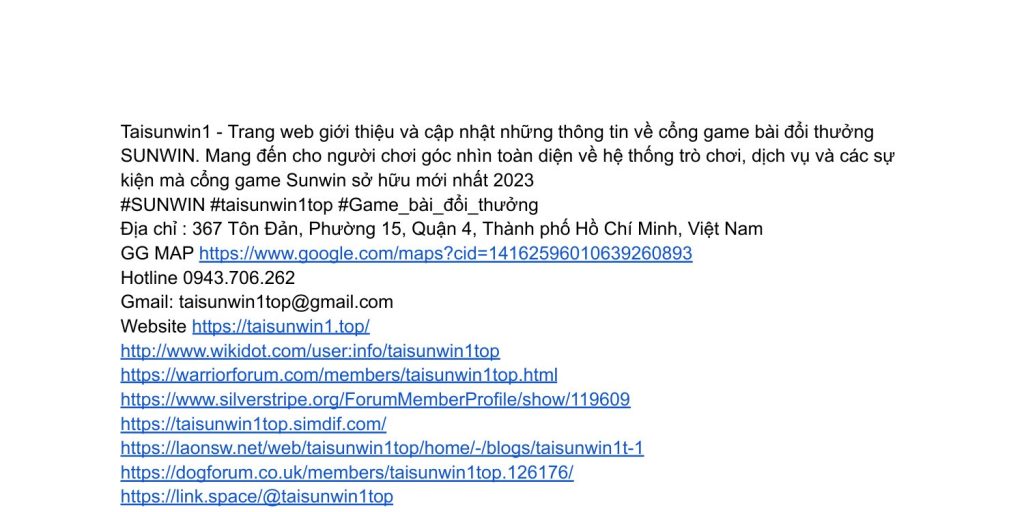 Taisunwin1 - Trang web giới thiệu và cập nhật những thông tin về cổng game bài đổi thưởng SUNWIN. Mang đến cho người chơi góc nhìn toàn diện về hệ thống trò chơi, dịch vụ và các sự kiện mà cổng game Sunwin sở hữu mới nhất 2023
#SUNWIN #taisunwin1top #Game_bài_đổi_thưởng
Địa chỉ : 367 Tôn Đản, Phường 15, Quận 4, Thành phố Hồ Chí Minh, Việt Nam
GG MAP https://www.google.com/maps?cid=14162596010639260893
Hotline 0943.706.262
Gmail: taisunwin1top@gmail.com
Website https://taisunwin1.top/
http://www.wikidot.com/user:info/taisunwin1top
https://warriorforum.com/members/taisunwin1top.html
https://www.silverstripe.org/ForumMemberProfile/show/119609
https://taisunwin1top.simdif.com/
https://laonsw.net/web/taisunwin1top/home/-/blogs/taisunwin1t-1
https://dogforum.co.uk/members/taisunwin1top.126176/
https://link.space/@taisunwin1top